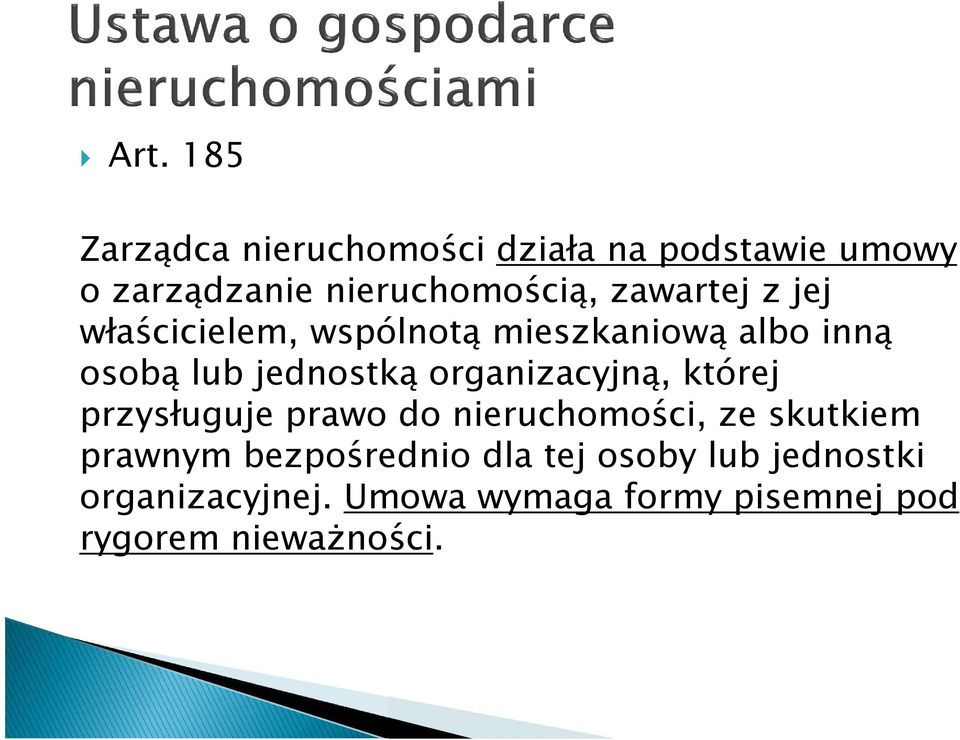 Ustawa o gospodarce nieruchomościami

Art. 185

Zarządca nieruchomości działa na podstawie umowy o zarządzanie nieruchomością, zawartej z jej właścicielem, wspólnotą mieszkaniową albo inną osobą lub jednostką organizacyjną, której przysługuje prawo do nieruchomości, ze skutkiem prawnym bezpośrednio dla tej osoby lub jednostki organizacyjnej. Umowa wymaga formy pisemnej pod rygorem nieważności.